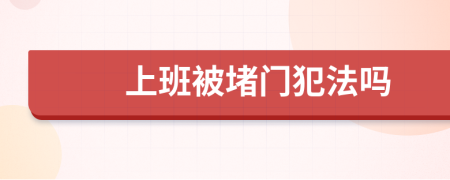 上班被堵门犯法吗